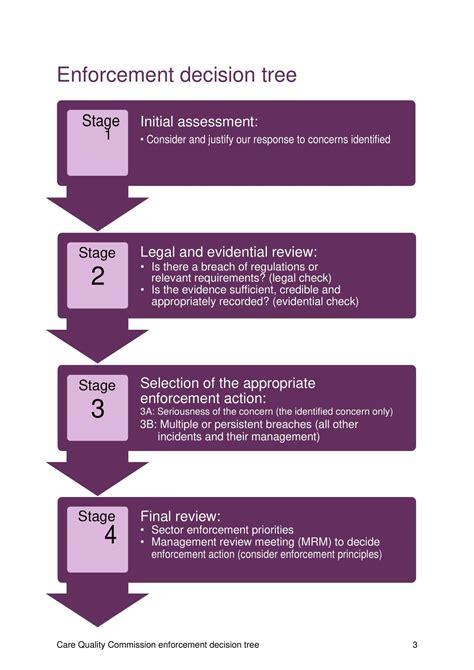 Enforcement decision tree

Stage 1

Initial assessment:
• Consider and justify our response to concerns identified

Stage 2

Legal and evidential review:
• Is there a breach of regulations or relevant requirements? (legal check)
• Is the evidence sufficient, credible and appropriately recorded? (evidential check)

Stage 3

Selection of the appropriate enforcement action:
3A: Seriousness of the concern (the identified concern only)
3B: Multiple or persistent breaches (all other incidents and their management)

Stage 4

Final review:
• Sector enforcement priorities
• Management review meeting (MRM) to decide enforcement action (consider enforcement principles)

Care Quality Commission enforcement decision tree 3